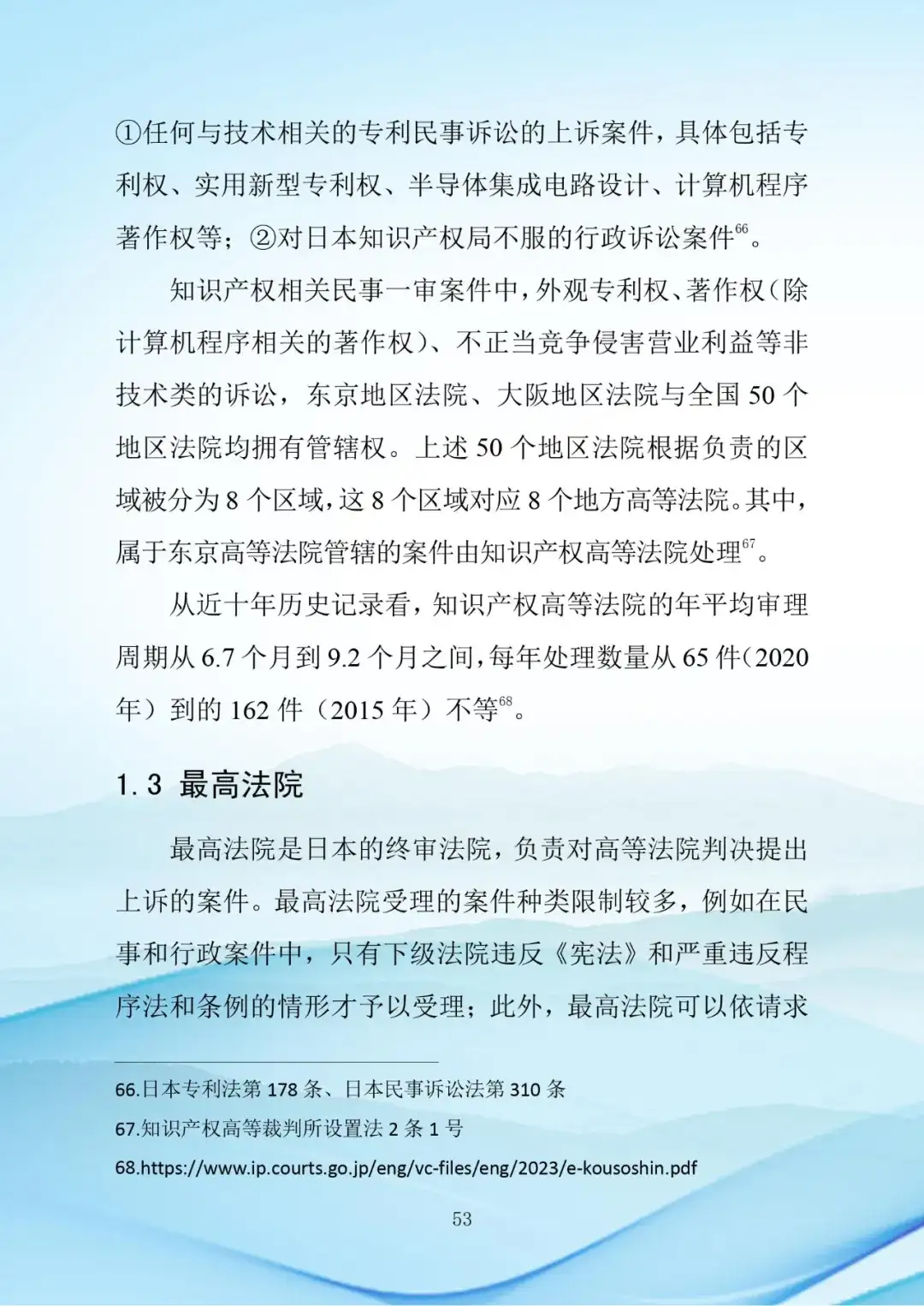 ①任何与技术相关的专利民事诉讼的上诉案件，具体包括专利权、实用新型专利权、半导体集成电路设计、计算机程序著作权等；②对日本知识产权局不服的行政诉讼案件$^{66}$。

知识产权相关民事一审案件中，外观专利权、著作权（除计算机程序相关的著作权）、不正当竞争侵害营业利益等非技术类的诉讼，东京地区法院、大阪地区法院与全国 50 个地区法院均拥有管辖权。上述 50 个地区法院根据负责的区域被分为 8 个区域，这 8 个区域对应 8 个地方高等法院。其中，属于东京高等法院管辖的案件由知识产权高等法院处理$^{67}$。

从近十年历史记录看，知识产权高等法院的年平均审理周期从 6.7 个月到 9.2 个月之间，每年处理数量从 65 件（2020 年）到的 162 件（2015 年）不等$^{68}$。

1.3 最高法院

最高法院是日本的终审法院，负责对高等法院判决提出上诉的案件。最高法院受理的案件种类限制较多，例如在民事和行政案件中，只有下级法院违反《宪法》和严重违反程序法和条例的情形才予以受理；此外，最高法院可以依请求

66.日本专利法第 178 条、日本民事诉讼法第 310 条
67.知识产权高等裁判所设置法 2 条 1 号
68.https://www.ip.courts.go.jp/eng/vc-files/eng/2023/e-kousoshin.pdf

53